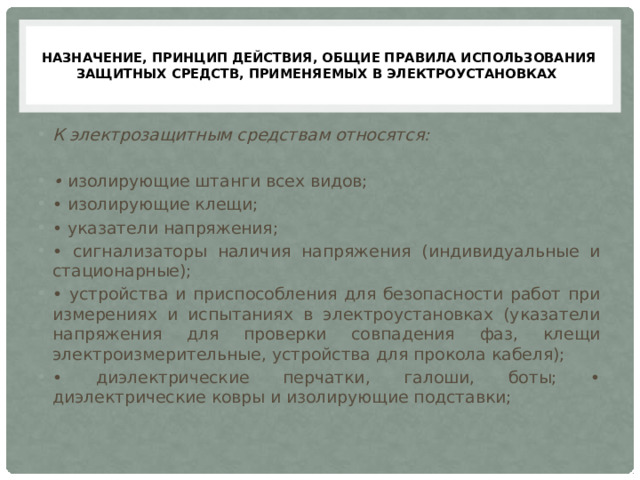 НАЗНАЧЕНИЕ, ПРИНЦИП ДЕЙСТВИЯ, ОБЩИЕ ПРАВИЛА ИСПОЛЬЗОВАНИЯ ЗАЩИТНЫХ СРЕДСТВ, ПРИМЕНЯЕМЫХ В ЭЛЕКТРОУСТАНОВКАХ

К электрозащитным средствам относятся:

• изолирующие штанги всех видов;

• изолирующие клещи;

• указатели напряжения;

• сигнализаторы наличия напряжения (индивидуальные и стационарные);

• устройства и приспособления для безопасности работ при измерениях и испытаниях в электроустановках (указатели напряжения для проверки совпадения фаз, клещи электроизмерительные, устройства для прокола кабеля);

• диэлектрические перчатки, галоши, боты; • диэлектрические ковры и изолирующие подставки;